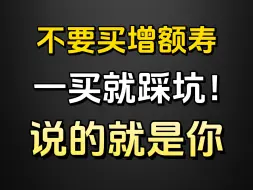 不要买增额寿
一买就踩坑！
说的就是你